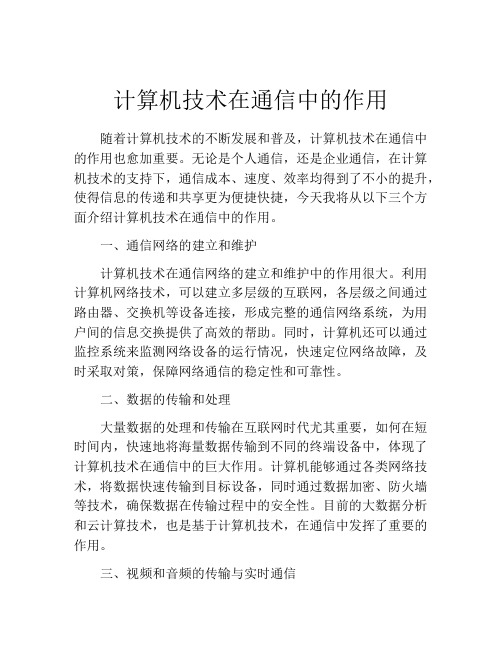 计算机技术在通信中的作用

随着计算机技术的不断发展和普及，计算机技术在通信中的作用也愈加重要。无论是个人通信，还是企业通信，在计算机技术的支持下，通信成本、速度、效率均得到了不小的提升，使得信息的传递和共享更为便捷快捷，今天我将从以下三个方面介绍计算机技术在通信中的作用。

一、通信网络的建立和维护

计算机技术在通信网络的建立和维护中的作用很大。利用计算机网络技术，可以建立多层级的互联网，各层级之间通过路由器、交换机等设备连接，形成完整的通信网络系统，为用户间的信息交换提供了高效的帮助。同时，计算机还可以通过监控系统来监测网络设备的运行情况，快速定位网络故障，及时采取对策，保障网络通信的稳定性和可靠性。

二、数据的传输和处理

大量数据的处理和传输在互联网时代尤其重要，如何在短时间内，快速地将海量数据传输到不同的终端设备中，体现了计算机技术在通信中的巨大作用。计算机能够通过各类网络技术，将数据快速传输到目标设备，同时通过数据加密、防火墙等技术，确保数据在传输过程中的安全性。目前的大数据分析和云计算技术，也是基于计算机技术，在通信中发挥了重要的作用。

三、视频和音频的传输与实时通信